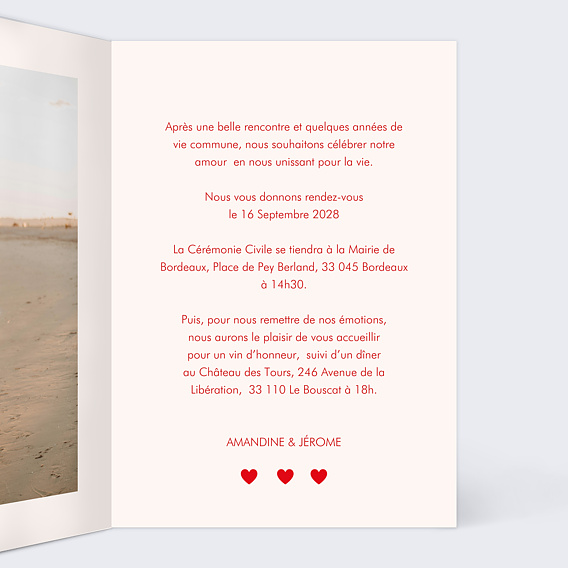 Après une belle rencontre et quelques années de vie commune, nous souhaitons célébrer notre amour en nous unissant pour la vie.

Nous vous donnons rendez-vous le 16 Septembre 2028

La Cérémonie Civile se tiendra à la Mairie de Bordeaux, Place de Pey Berland, 33 045 Bordeaux à 14h30.

Puis, pour nous remettre de nos émotions, nous aurons le plaisir de vous accueillir pour un vin d'honneur, suivi d'un dîner au Château des Tours, 246 Avenue de la Libération, 33 110 Le Bouscat à 18h.

AMANDINE & JÉROME